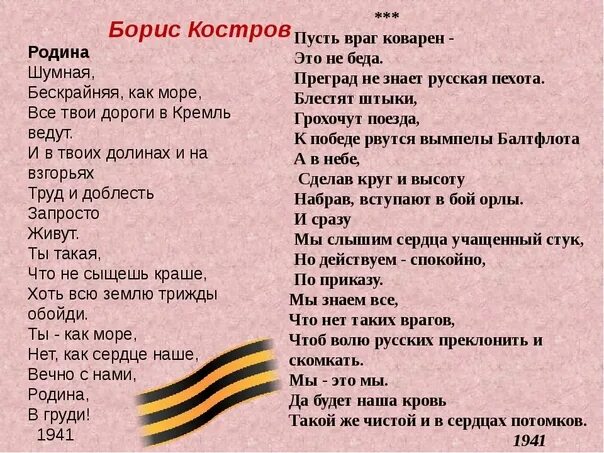 Борис Костров

Родина
Шумная,
Бескрайняя, как море,
Все твои дороги в Кремль ведут.
И в твоих долинах и на взгорьях
Труд и доблесть
Запросто
Живут.
Ты такая,
Что не сыщешь краше,
Хоть всю землю трижды обойди.
Ты - как море,
Нет, как сердце наше,
Вечно с нами,
Родина,
В груди!
1941

***
Пусть враг коварен -
Это не беда.
Преград не знает русская пехота.
Блестят штыки,
Грохочут поезда,
К победе рвутся вымпелы Балтфлота
А в небе,
Сделав круг и высоту
Набрав, вступают в бой орлы.
И сразу
Мы слышим сердца учащенный стук,
Но действуем - спокойно,
По приказу.
Мы знаем все,
Что нет таких врагов,
Чтоб волю русских преклонить и скомкать.
Мы - это мы.
Да будет наша кровь
Такой же чистой и в сердцах потомков.
1941